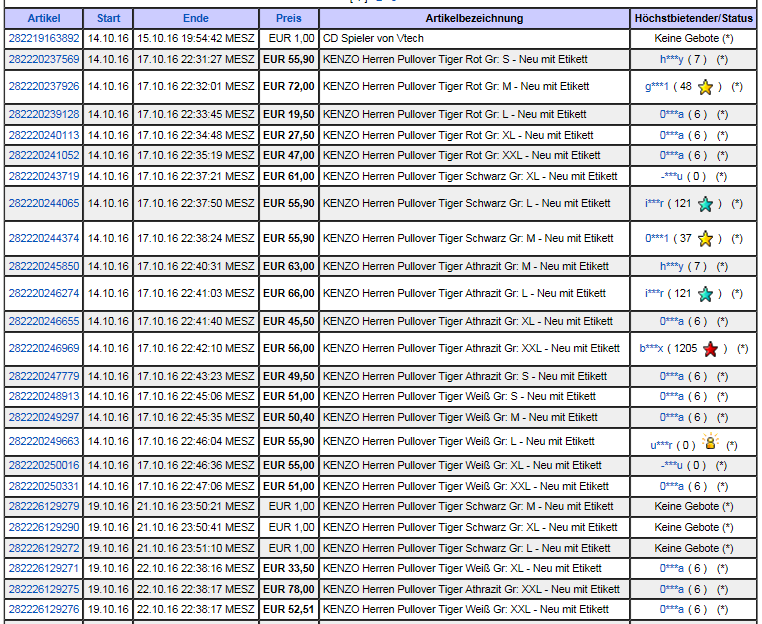 | Artikel | Start | Ende | Preis | Artikelbezeichnung | Höchstbietender/Status |
|---|---|---|---|---|---|
| 282219163892 | 14.10.16 | 15.10.16 19:54:42 MESZ | EUR 1,00 | CD Spieler von Vtech | Keine Gebote (*) |
| 282220237569 | 14.10.16 | 17.10.16 22:31:27 MESZ | EUR 55,90 | KENZO Herren Pullover Tiger Rot Gr: S - Neu mit Etikett | h***y ( 7 ) (*) |
| 282220237926 | 14.10.16 | 17.10.16 22:32:01 MESZ | EUR 72,00 | KENZO Herren Pullover Tiger Rot Gr: M - Neu mit Etikett | g***1 ( 48 ) (*) |
| 282220239128 | 14.10.16 | 17.10.16 22:33:45 MESZ | EUR 19,50 | KENZO Herren Pullover Tiger Rot Gr: L - Neu mit Etikett | 0***a ( 6 ) (*) |
| 282220240113 | 14.10.16 | 17.10.16 22:34:48 MESZ | EUR 27,50 | KENZO Herren Pullover Tiger Rot Gr: XL - Neu mit Etikett | 0***a ( 6 ) (*) |
| 282220241052 | 14.10.16 | 17.10.16 22:35:19 MESZ | EUR 47,00 | KENZO Herren Pullover Tiger Rot Gr: XXL - Neu mit Etikett | 0***a ( 6 ) (*) |
| 282220243719 | 14.10.16 | 17.10.16 22:37:21 MESZ | EUR 61,00 | KENZO Herren Pullover Tiger Schwarz Gr: XL - Neu mit Etikett | -***u ( 0 ) (*) |
| 282220244065 | 14.10.16 | 17.10.16 22:37:50 MESZ | EUR 55,90 | KENZO Herren Pullover Tiger Schwarz Gr: L - Neu mit Etikett | i***r ( 121 ) (*) |
| 282220244374 | 14.10.16 | 17.10.16 22:38:24 MESZ | EUR 55,90 | KENZO Herren Pullover Tiger Schwarz Gr: M - Neu mit Etikett | 0***1 ( 37 ) (*) |
| 282220245850 | 14.10.16 | 17.10.16 22:40:31 MESZ | EUR 63,00 | KENZO Herren Pullover Tiger Athrazit Gr: M - Neu mit Etikett | h***y ( 7 ) (*) |
| 282220246274 | 14.10.16 | 17.10.16 22:41:03 MESZ | EUR 66,00 | KENZO Herren Pullover Tiger Athrazit Gr: L - Neu mit Etikett | i***r ( 121 ) (*) |
| 282220246655 | 14.10.16 | 17.10.16 22:41:40 MESZ | EUR 45,50 | KENZO Herren Pullover Tiger Athrazit Gr: XL - Neu mit Etikett | 0***a ( 6 ) (*) |
| 282220246969 | 14.10.16 | 17.10.16 22:42:10 MESZ | EUR 56,00 | KENZO Herren Pullover Tiger Athrazit Gr: XXL - Neu mit Etikett | b***x ( 1205 ) (*) |
| 282220247779 | 14.10.16 | 17.10.16 22:43:23 MESZ | EUR 49,50 | KENZO Herren Pullover Tiger Athrazit Gr: S - Neu mit Etikett | 0***a ( 6 ) (*) |
| 282220248913 | 14.10.16 | 17.10.16 22:45:06 MESZ | EUR 51,00 | KENZO Herren Pullover Tiger Weiß Gr: S - Neu mit Etikett | 0***a ( 6 ) (*) |
| 282220249297 | 14.10.16 | 17.10.16 22:45:35 MESZ | EUR 50,40 | KENZO Herren Pullover Tiger Weiß Gr: M - Neu mit Etikett | 0***a ( 6 ) (*) |
| 282220249663 | 14.10.16 | 17.10.16 22:46:04 MESZ | EUR 55,90 | KENZO Herren Pullover Tiger Weiß Gr: L - Neu mit Etikett | u***r ( 0 ) (*) |
| 282220250016 | 14.10.16 | 17.10.16 22:46:36 MESZ | EUR 55,00 | KENZO Herren Pullover Tiger Weiß Gr: XL - Neu mit Etikett | -***u ( 0 ) (*) |
| 282220250331 | 14.10.16 | 17.10.16 22:47:06 MESZ | EUR 51,00 | KENZO Herren Pullover Tiger Weiß Gr: XXL - Neu mit Etikett | 0***a ( 6 ) (*) |
| 282226129279 | 19.10.16 | 21.10.16 23:50:21 MESZ | EUR 1,00 | KENZO Herren Pullover Tiger Schwarz Gr: M - Neu mit Etikett | Keine Gebote (*) |
| 282226129290 | 19.10.16 | 21.10.16 23:50:41 MESZ | EUR 1,00 | KENZO Herren Pullover Tiger Schwarz Gr: XL - Neu mit Etikett | Keine Gebote (*) |
| 282226129272 | 19.10.16 | 21.10.16 23:51:10 MESZ | EUR 1,00 | KENZO Herren Pullover Tiger Schwarz Gr: L - Neu mit Etikett | Keine Gebote (*) |
| 282226129271 | 19.10.16 | 22.10.16 22:38:16 MESZ | EUR 33,50 | KENZO Herren Pullover Tiger Weiß Gr: XL - Neu mit Etikett | 0***a ( 6 ) (*) |
| 282226129275 | 19.10.16 | 22.10.16 22:38:17 MESZ | EUR 78,00 | KENZO Herren Pullover Tiger Athrazit Gr: XXL - Neu mit Etikett | 0***a ( 6 ) (*) |
| 282226129276 | 19.10.16 | 22.10.16 22:38:17 MESZ | EUR 52,51 | KENZO Herren Pullover Tiger Weiß Gr: XXL - Neu mit Etikett | 0***a ( 6 ) (*) |